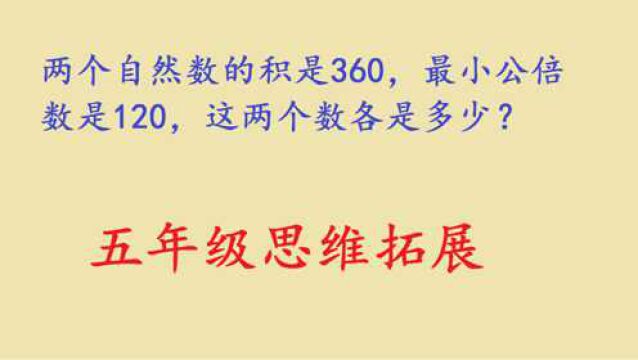 两个自然数的积是360，最小公倍数是120，这两个数各是多少？

五年级思维拓展